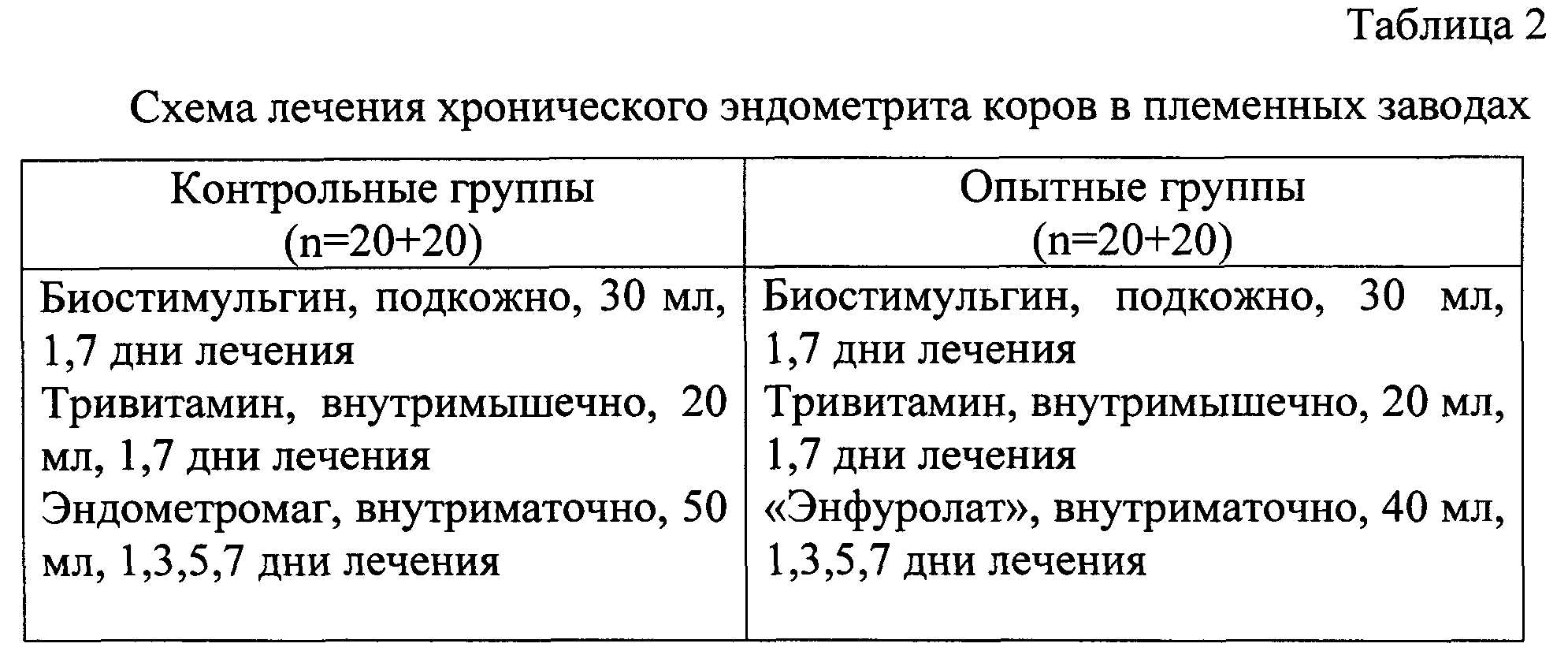 Таблица 2

Схема лечения хронического эндометрита коров в племенных заводах

| Контрольные группы (n=20+20) | Опытные группы (n=20+20) |
|---|---|
| Биостимульгин, подкожно, 30 мл, 1,7 дни лечения<br>Тривитамин, внутримышечно, 20 мл, 1,7 дни лечения<br>Эндометромаг, внутриматочно, 50 мл, 1,3,5,7 дни лечения | Биостимульгин, подкожно, 30 мл, 1,7 дни лечения<br>Тривитамин, внутримышечно, 20 мл, 1,7 дни лечения<br>«Энфуролат», внутриматочно, 40 мл, 1,3,5,7 дни лечения |